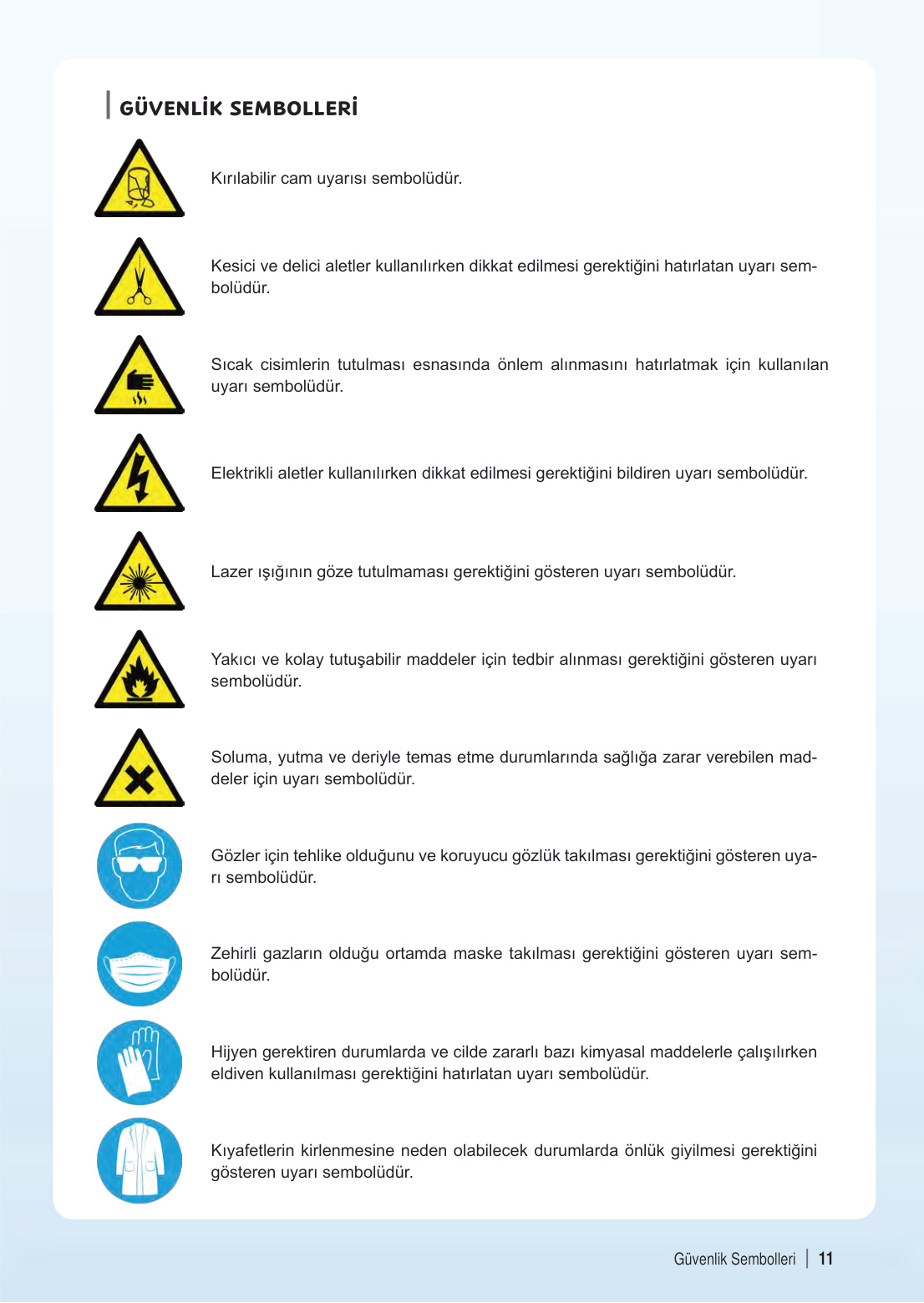 GÜVENLİK SEMBOLLERİ

Kırılabilir cam uyarısı sembolüdür.

Kesici ve delici aletler kullanılırken dikkat edilmesi gerektiğini hatırlatan uyarı sembolüdür.

Sıcak cisimlerin tutulması esnasında önlem alınmasını hatırlatmak için kullanılan uyarı sembolüdür.

Elektrikli aletler kullanılırken dikkat edilmesi gerektiğini bildiren uyarı sembolüdür.

Lazer ışığının göze tutulmaması gerektiğini gösteren uyarı sembolüdür.

Yakıcı ve kolay tutuşabilir maddeler için tedbir alınması gerektiğini gösteren uyarı sembolüdür.

Soluma, yutma ve deriyle temas etme durumlarında sağlığa zarar verebilen maddeler için uyarı sembolüdür.

Gözler için tehlike olduğunu ve koruyucu gözlük takılması gerektiğini gösteren uyarı sembolüdür.

Zehirli gazların olduğu ortamda maske takılması gerektiğini gösteren uyarı sembolüdür.

Hijyen gerektiren durumlarda ve cilde zararlı bazı kimyasal maddelerle çalışılırken eldiven kullanılması gerektiğini hatırlatan uyarı sembolüdür.

Kıyafetlerin kirlenmesine neden olabilecek durumlarda önlük giyilmesi gerektiğini gösteren uyarı sembolüdür.

Güvenlik Sembolleri | 11